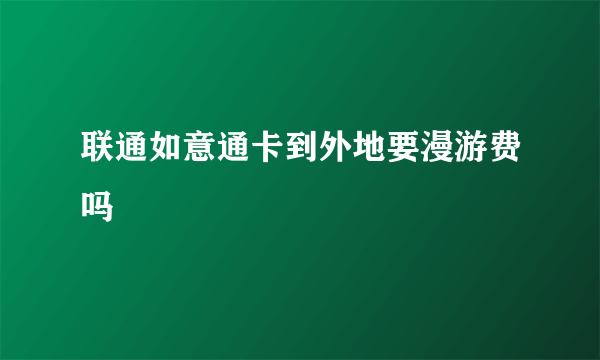 联通如意通卡到外地要漫游费吗